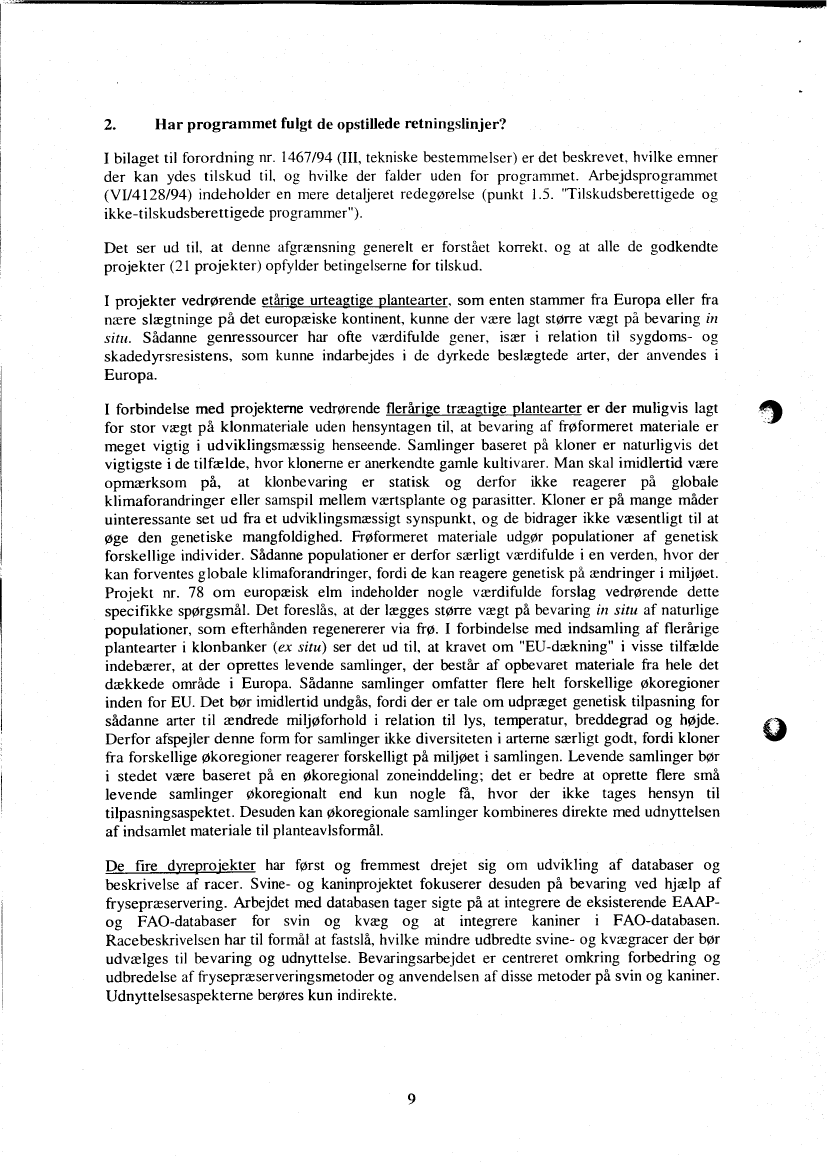 2. Har programmet fulgt de opstillede retningslinjer?

I bilaget til forordning nr. 1467/94 (III, tekniske bestemmelser) er det beskrevet, hvilke emner der kan ydes tilskud til, og hvilke der falder uden for programmet. Arbejdsprogrammet (VI/4128/94) indeholder en mere detaljeret redegørelse (punkt 1.5. "Tilskudsberettigede og ikke-tilskudsberettigede programmer").

Det ser ud til, at denne afgrænsning generelt er forstået korrekt, og at alle de godkendte projekter (21 projekter) opfylder betingelserne for tilskud.

I projekter vedrørende etårige urteagtige plantearter, som enten stammer fra Europa eller fra nære slægtninge på det europæiske kontinent, kunne der være lagt større vægt på bevaring in situ. Sådanne genressourcer har ofte værdifulde gener, især i relation til sygdoms- og skadedyrsresistens, som kunne indarbejdes i de dyrkede beslægtede arter, der anvendes i Europa.

I forbindelse med projekterne vedrørende flerårige træagtige plantearter er der muligvis lagt for stor vægt på klonmateriale uden hensyntagen til, at bevaring af frøformeret materiale er meget vigtig i udviklingsmæssig henseende. Samlinger baseret på kloner er naturligvis det vigtigste i de tilfælde, hvor klonerne er anerkendte gamle kultivarer. Man skal imidlertid være opmærksom på, at klonbevaring er statisk og derfor ikke reagerer på globale klimaforandringer eller samspil mellem værtsplante og parasitter. Kloner er på mange måder uinteressante set ud fra et udviklingsmæssigt synspunkt, og de bidrager ikke væsentligt til at øge den genetiske mangfoldighed. Frøformeret materiale udgør populationer af genetisk forskellige individer. Sådanne populationer er derfor særligt værdifulde i en verden, hvor der kan forventes globale klimaforandringer, fordi de kan reagere genetisk på ændringer i miljøet. Projekt nr. 78 om europæisk elm indeholder nogle værdifulde forslag vedrørende dette specifikke spørgsmål. Det foreslås, at der lægges større vægt på bevaring in situ af naturlige populationer, som efterhånden regenererer via frø. I forbindelse med indsamling af flerårige plantearter i klonbanker (ex situ) ser det ud til, at kravet om "EU-dækning" i visse tilfælde indebærer, at der oprettes levende samlinger, der består af opbevaret materiale fra hele det dækkede område i Europa. Sådanne samlinger omfatter flere helt forskellige økoregioner inden for EU. Det bør imidlertid undgås, fordi der er tale om udpræget genetisk tilpasning for sådanne arter til ændrede miljøforhold i relation til lys, temperatur, breddegrad og højde. Derfor afspejler denne form for samlinger ikke diversiteten i arterne særligt godt, fordi kloner fra forskellige økoregioner reagerer forskelligt på miljøet i samlingen. Levende samlinger bør i stedet være baseret på en økoregional zoneinddeling; det er bedre at oprette flere små levende samlinger økoregionalt end kun nogle få, hvor der ikke tages hensyn til tilpasningsaspektet. Desuden kan økoregionale samlinger kombineres direkte med udnyttelsen af indsamlet materiale til planteavlsformål.

De fire dyreprojekter har først og fremmest drejet sig om udvikling af databaser og beskrivelse af racer. Svine- og kaninprojektet fokuserer desuden på bevaring ved hjælp af frysepræservering. Arbejdet med databasen tager sigte på at integrere de eksisterende EAAP- og FAO-databaser for svin og kvæg og at integrere kaniner i FAO-databasen. Racebeskrivelsen har til formål at fastslå, hvilke mindre udbredte svine- og kvægracer der bør udvælges til bevaring og udnyttelse. Bevaringsarbejdet er centreret omkring forbedring og udbredelse af frysepræserveringsmetoder og anvendelsen af disse metoder på svin og kaniner. Udnyttelsesaspekterne berøres kun indirekte.

9